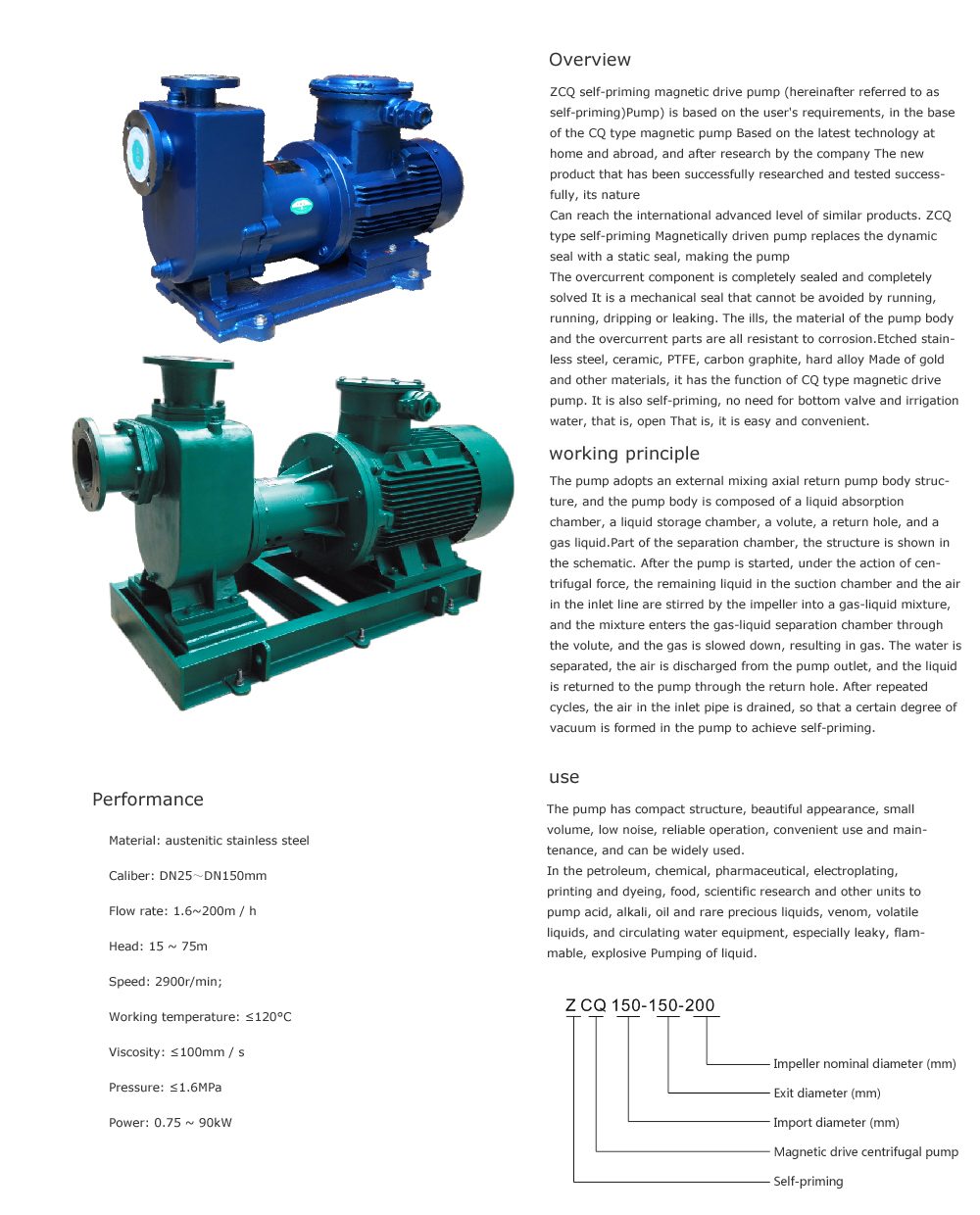 Overview

ZCQ self-priming magnetic drive pump (hereinafter referred to as self-priming)Pump) is based on the user's requirements, in the base of the CQ type magnetic pump Based on the latest technology at home and abroad, and after research by the company The new product that has been successfully researched and tested successfully, its nature
Can reach the international advanced level of similar products. ZCQ type self-priming Magnetically driven pump replaces the dynamic seal with a static seal, making the pump
The overcurrent component is completely sealed and completely solved It is a mechanical seal that cannot be avoided by running, running, dripping or leaking. The ills, the material of the pump body and the overcurrent parts are all resistant to corrosion.Etched stainless steel, ceramic, PTFE, carbon graphite, hard alloy Made of gold and other materials, it has the function of CQ type magnetic drive pump. It is also self-priming, no need for bottom valve and irrigation water, that is, open That is, it is easy and convenient.

working principle

The pump adopts an external mixing axial return pump body structure, and the pump body is composed of a liquid absorption chamber, a liquid storage chamber, a volute, a return hole, and a gas liquid.Part of the separation chamber, the structure is shown in the schematic. After the pump is started, under the action of centrifugal force, the remaining liquid in the suction chamber and the air in the inlet line are stirred by the impeller into a gas-liquid mixture, and the mixture enters the gas-liquid separation chamber through the volute, and the gas is slowed down, resulting in gas. The water is separated, the air is discharged from the pump outlet, and the liquid is returned to the pump through the return hole. After repeated cycles, the air in the inlet pipe is drained, so that a certain degree of vacuum is formed in the pump to achieve self-priming.

Performance

Material: austenitic stainless steel

Caliber: DN25～DN150mm

Flow rate: 1.6~200m / h

Head: 15 ~ 75m

Speed: 2900r/min;

Working temperature: ≤120°C

Viscosity: ≤100mm / s

Pressure: ≤1.6MPa

Power: 0.75 ~ 90kW

use

The pump has compact structure, beautiful appearance, small volume, low noise, reliable operation, convenient use and maintenance, and can be widely used.
In the petroleum, chemical, pharmaceutical, electroplating, printing and dyeing, food, scientific research and other units to pump acid, alkali, oil and rare precious liquids, venom, volatile liquids, and circulating water equipment, especially leaky, flammable, explosive Pumping of liquid.

Z CQ 150-150-200

Impeller nominal diameter (mm)

Exit diameter (mm)

Import diameter (mm)

Magnetic drive centrifugal pump

Self-priming